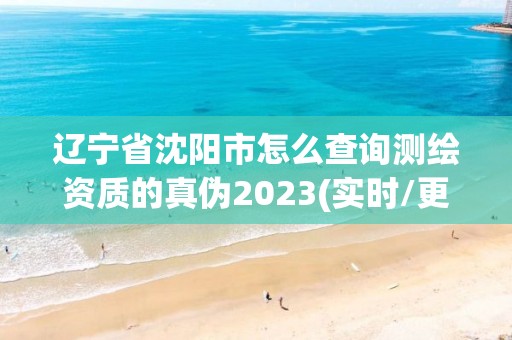 辽宁省沈阳市怎么查询测绘资质的真伪2023(实时/更